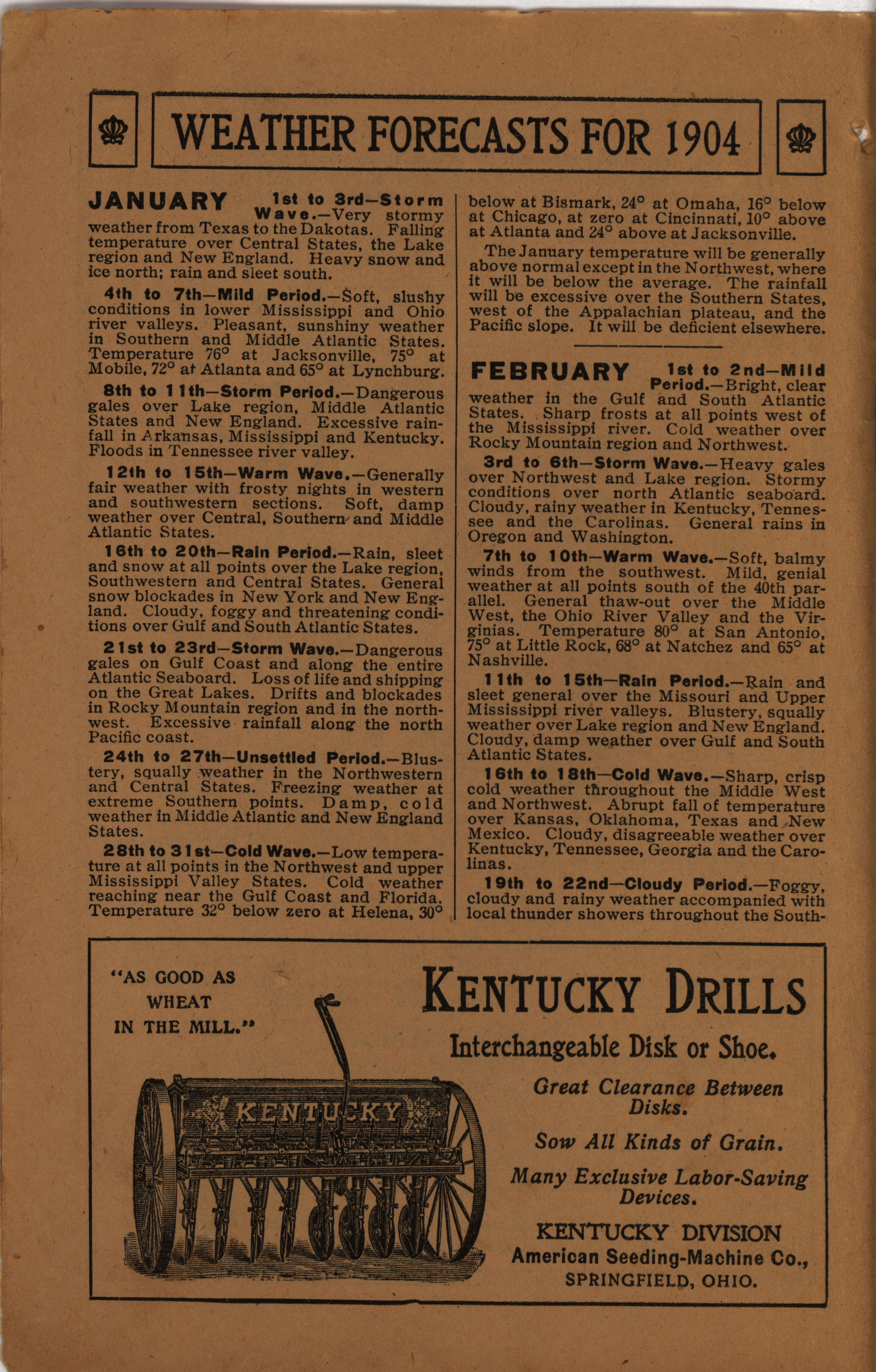 WEATHER FORECASTS FOR 1904

JANUARY 1st to 3rd—Storm Wave.—Very stormy weather from Texas to the Dakotas. Falling temperature over Central States, the Lake region and New England. Heavy snow and ice north; rain and sleet south.

4th to 7th—Mild Period.—Soft, slushy conditions in lower Mississippi and Ohio river valleys. Pleasant, sunshiny weather in Southern and Middle Atlantic States. Temperature 76° at Jacksonville, 75° at Mobile, 72° at Atlanta and 65° at Lynchburg.

8th to 11th—Storm Period.—Dangerous gales over Lake region, Middle Atlantic States and New England. Excessive rainfall in Arkansas, Mississippi and Kentucky. Floods in Tennessee river valley.

12th to 15th—Warm Wave.—Generally fair weather with frosty nights in western and southwestern sections. Soft, damp weather over Central, Southern and Middle Atlantic States.

16th to 20th—Rain Period.—Rain, sleet and snow at all points over the Lake region, Southwestern and Central States. General snow blockades in New York and New England. Cloudy, foggy and threatening conditions over Gulf and South Atlantic States.

21st to 23rd—Storm Wave.—Dangerous gales on Gulf Coast and along the entire Atlantic Seaboard. Loss of life and shipping on the Great Lakes. Drifts and blockades in Rocky Mountain region and in the northwest. Excessive rainfall along the north Pacific coast.

24th to 27th—Unsettled Period.—Blustery, squally weather in the Northwestern and Central States. Freezing weather at extreme Southern points. Damp, cold weather in Middle Atlantic and New England States.

28th to 31st—Cold Wave.—Low temperature at all points in the Northwest and upper Mississippi Valley States. Cold weather reaching near the Gulf Coast and Florida. Temperature 32° below zero at Helena, 30° below at Bismark, 24° at Omaha, 16° below at Chicago, at zero at Cincinnati, 10° above at Atlanta and 24° above at Jacksonville.

The January temperature will be generally above normal except in the Northwest, where it will be below the average. The rainfall will be excessive over the Southern States, west of the Appalachian plateau, and the Pacific slope. It will be deficient elsewhere.

FEBRUARY 1st to 2nd—Mild Period.—Bright, clear weather in the Gulf and South Atlantic States. Sharp frosts at all points west of the Mississippi river. Cold weather over Rocky Mountain region and Northwest.

3rd to 6th—Storm Wave.—Heavy gales over Northwest and Lake region. Stormy conditions over north Atlantic seaboard. Cloudy, rainy weather in Kentucky, Tennessee and the Carolinas. General rains in Oregon and Washington.

7th to 10th—Warm Wave.—Soft, balmy winds from the southwest. Mild, genial weather at all points south of the 40th parallel. General thaw-out over the Middle West, the Ohio River Valley and the Virginias. Temperature 80° at San Antonio, 75° at Little Rock, 68° at Natchez and 65° at Nashville.

11th to 15th—Rain Period.—Rain and sleet general over the Missouri and Upper Mississippi river valleys. Blustery, squally weather over Lake region and New England. Cloudy, damp weather over Gulf and South Atlantic States.

16th to 18th—Cold Wave.—Sharp, crisp cold weather throughout the Middle West and Northwest. Abrupt fall of temperature over Kansas, Oklahoma, Texas and New Mexico. Cloudy, disagreeable weather over Kentucky, Tennessee, Georgia and the Carolinas.

19th to 22nd—Cloudy Period.—Foggy, cloudy and rainy weather accompanied with local thunder showers throughout the South-

"AS GOOD AS WHEAT IN THE MILL."

KENTUCKY

KENTUCKY DRILLS

Interchangeable Disk or Shoe.

Great Clearance Between Disks.

Sow All Kinds of Grain.

Many Exclusive Labor-Saving Devices.

KENTUCKY DIVISION
American Seeding-Machine Co.,
SPRINGFIELD, OHIO.